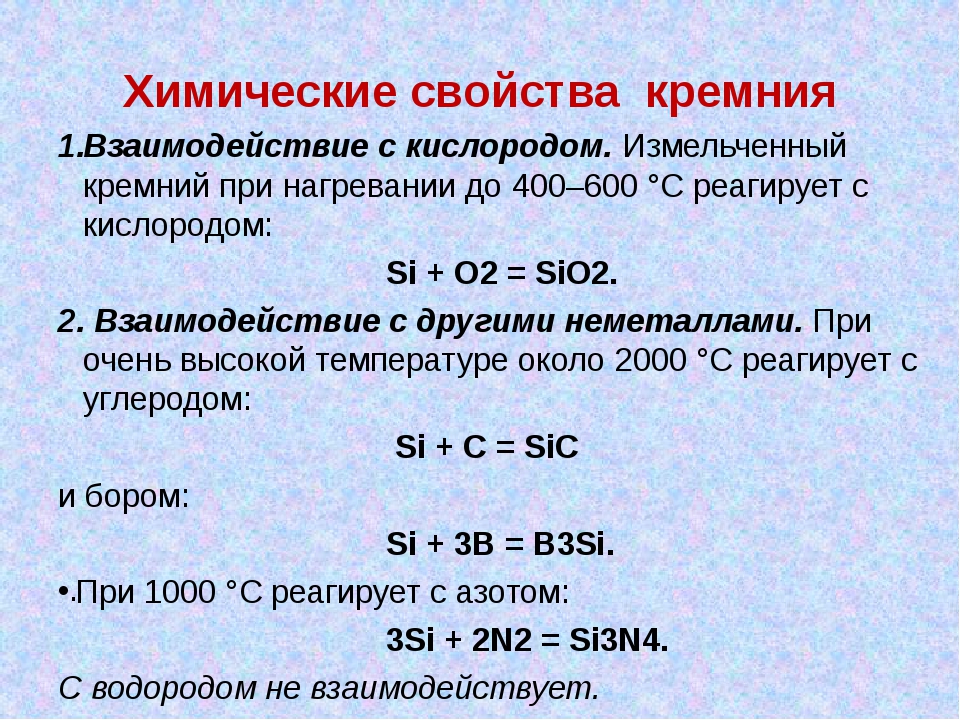 Химические свойства кремния

1.Взаимодействие с кислородом. Измельченный кремний при нагревании до 400–600 °С реагирует с кислородом:

Si + O2 = SiO2.

2. Взаимодействие с другими неметаллами. При очень высокой температуре около 2000 °С реагирует с углеродом:

Si + C = SiC

и бором:

Si + 3B = B3Si.

•.При 1000 °С реагирует с азотом:

3Si + 2N2 = Si3N4.

С водородом не взаимодействует.